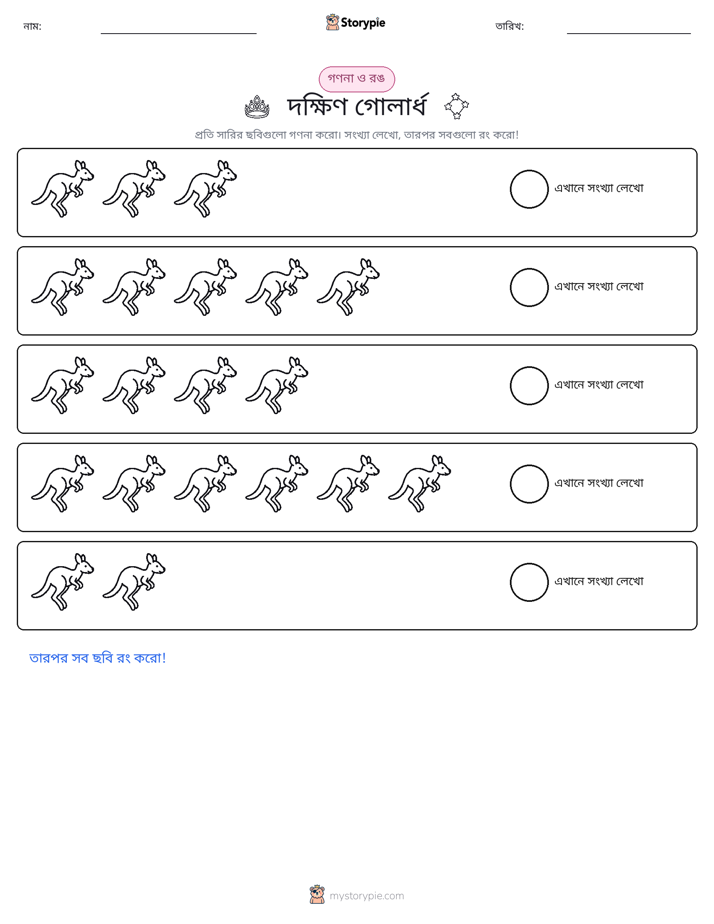 নাম: ____ Storypie তারিখ: ____

গণনা ও রঙ

দক্ষিণ গোলার্ধ

প্রতি সারির ছবিগুলো গণনা করো। সংখ্যা লেখো, তারপর সবগুলো রং করো!

এখানে সংখ্যা লেখো

এখানে সংখ্যা লেখো

এখানে সংখ্যা লেখো

এখানে সংখ্যা লেখো

এখানে সংখ্যা লেখো

তারপর সব ছবি রং করো!

mystorypie.com